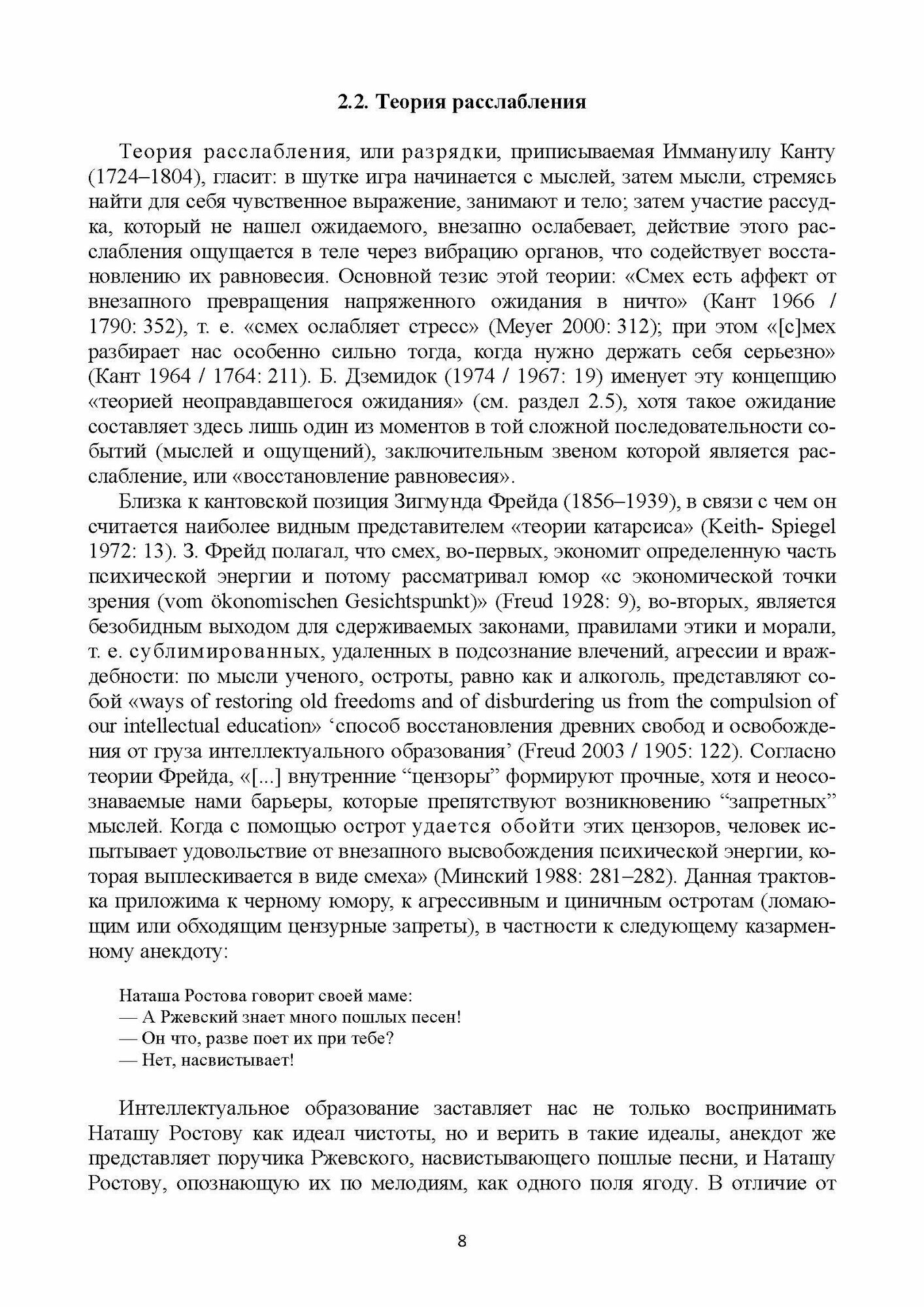 2.2. Теория расслабления

Теория расслабления, или разрядки, приписываемая Иммануилу Канту (1724–1804), гласит: в шутке игра начинается с мыслей, затем мысли, стремясь найти для себя чувственное выражение, занимают и тело; затем участие рассудка, который не нашел ожидаемого, внезапно ослабевает, действие этого расслабления ощущается в теле через вибрацию органов, что содействует восстановлению их равновесия. Основной тезис этой теории: «Смех есть аффект от внезапного превращения напряженного ожидания в ничто» (Кант 1966 / 1790: 352), т. е. «смех ослабляет стресс» (Meyer 2000: 312); при этом «[с]мех разбирает нас особенно сильно тогда, когда нужно держать себя серьезно» (Кант 1964 / 1764: 211). Б. Дземидок (1974 / 1967: 19) именует эту концепцию «теорией неоправдавшегося ожидания» (см. раздел 2.5), хотя такое ожидание составляет здесь лишь один из моментов в той сложной последовательности событий (мыслей и ощущений), заключительным звеном которой является расслабление, или «восстановление равновесия».

Близка к кантовской позиция Зигмунда Фрейда (1856–1939), в связи с чем он считается наиболее видным представителем «теории катарсиса» (Keith- Spiegel 1972: 13). З. Фрейд полагал, что смех, во-первых, экономит определенную часть психической энергии и потому рассматривал юмор «с экономической точки зрения (vom ökonomischen Gesichtspunkt)» (Freud 1928: 9), во-вторых, является безобидным выходом для сдерживаемых законами, правилами этики и морали, т. е. сублимированных, удаленных в подсознание влечений, агрессии и враждебности: по мысли ученого, остроты, равно как и алкоголь, представляют собой «ways of restoring old freedoms and of disburdering us from the compulsion of our intellectual education» ‘способ восстановления древних свобод и освобождения от груза интеллектуального образования’ (Freud 2003 / 1905: 122). Согласно теории Фрейда, «[...] внутренние “цензоры” формируют прочные, хотя и неосознаваемые нами барьеры, которые препятствуют возникновению “запретных” мыслей. Когда с помощью острот удается обойти этих цензоров, человек испытывает удовольствие от внезапного высвобождения психической энергии, которая выплескивается в виде смеха» (Минский 1988: 281–282). Данная трактовка приложима к черному юмору, к агрессивным и циничным остротам (ломающим или обходящим цензурные запреты), в частности к следующему казарменному анекдоту:

Наташа Ростова говорит своей маме:
— А Ржевский знает много пошлых песен!
— Он что, разве поет их при тебе?
— Нет, насвистывает!

Интеллектуальное образование заставляет нас не только воспринимать Наташу Ростову как идеал чистоты, но и верить в такие идеалы, анекдот же представляет поручика Ржевского, насвистывающего пошлые песни, и Наташу Ростову, опознающую их по мелодиям, как одного поля ягоду. В отличие от

8